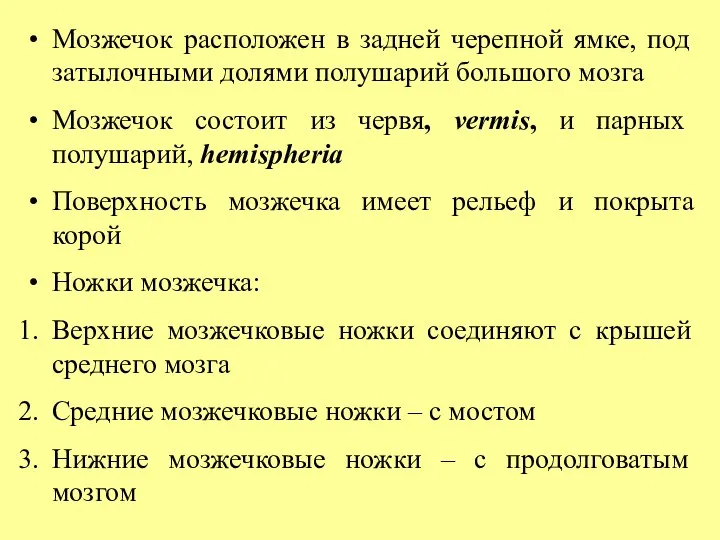 • Мозжечок расположен в задней черепной ямке, под затылочными долями полушарий большого мозга

• Мозжечок состоит из червя, vermis, и парных полушарий, hemispheria

• Поверхность мозжечка имеет рельеф и покрыта корой

• Ножки мозжечка:

1. Верхние мозжечковые ножки соединяют с крышей среднего мозга

2. Средние мозжечковые ножки – с мостом

3. Нижние мозжечковые ножки – с продолговатым мозгом